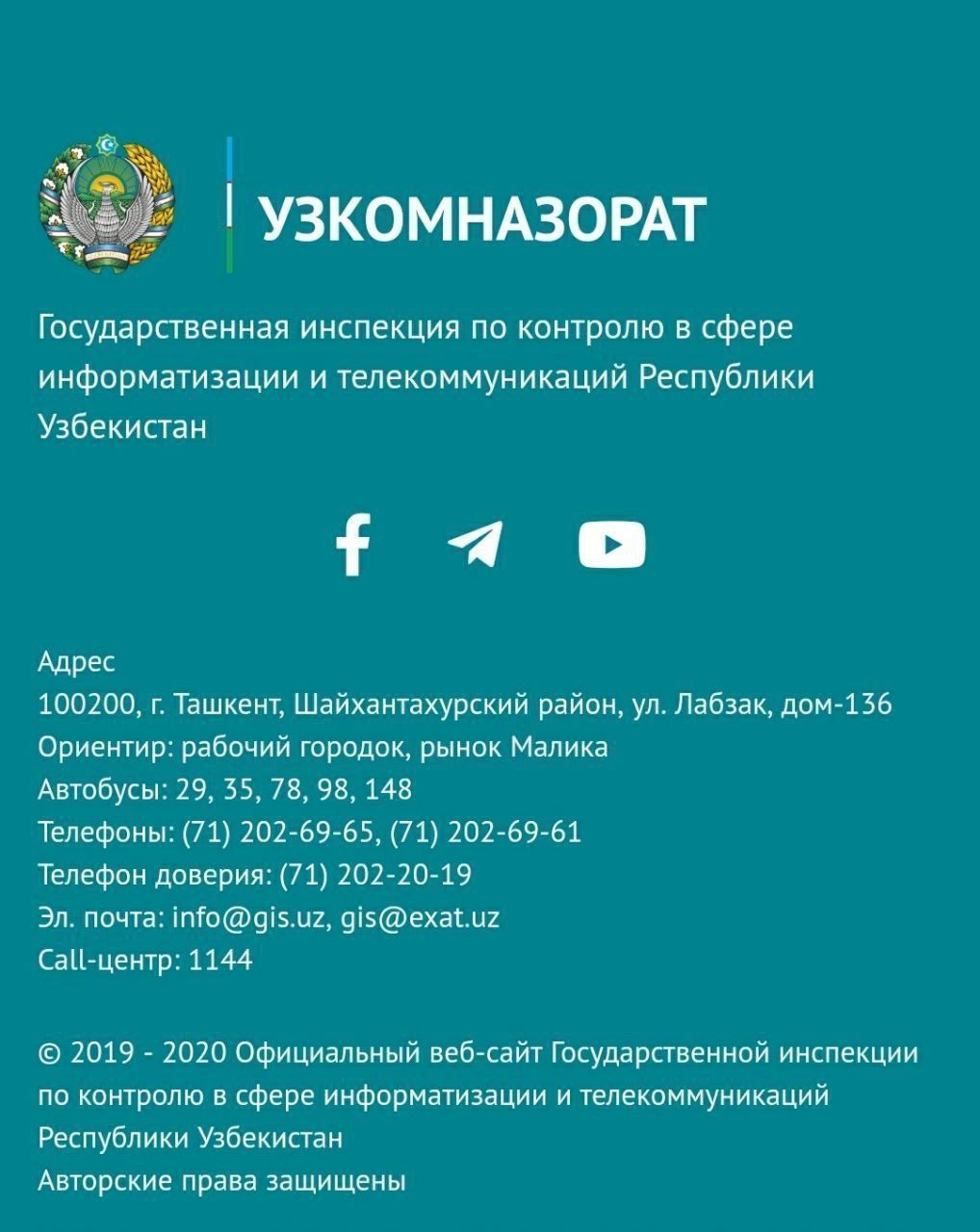 УЗКОМНАЗОРАТ

Государственная инспекция по контролю в сфере информатизации и телекоммуникаций Республики Узбекистан

Адрес
100200, г. Ташкент, Шайхантахурский район, ул. Лабзак, дом-136
Ориентир: рабочий городок, рынок Малика
Автобусы: 29, 35, 78, 98, 148
Телефоны: (71) 202-69-65, (71) 202-69-61
Телефон доверия: (71) 202-20-19
Эл. почта: info@gis.uz, gis@exat.uz
Call-центр: 1144

© 2019 - 2020 Официальный веб-сайт Государственной инспекции по контролю в сфере информатизации и телекоммуникаций Республики Узбекистан
Авторские права защищены